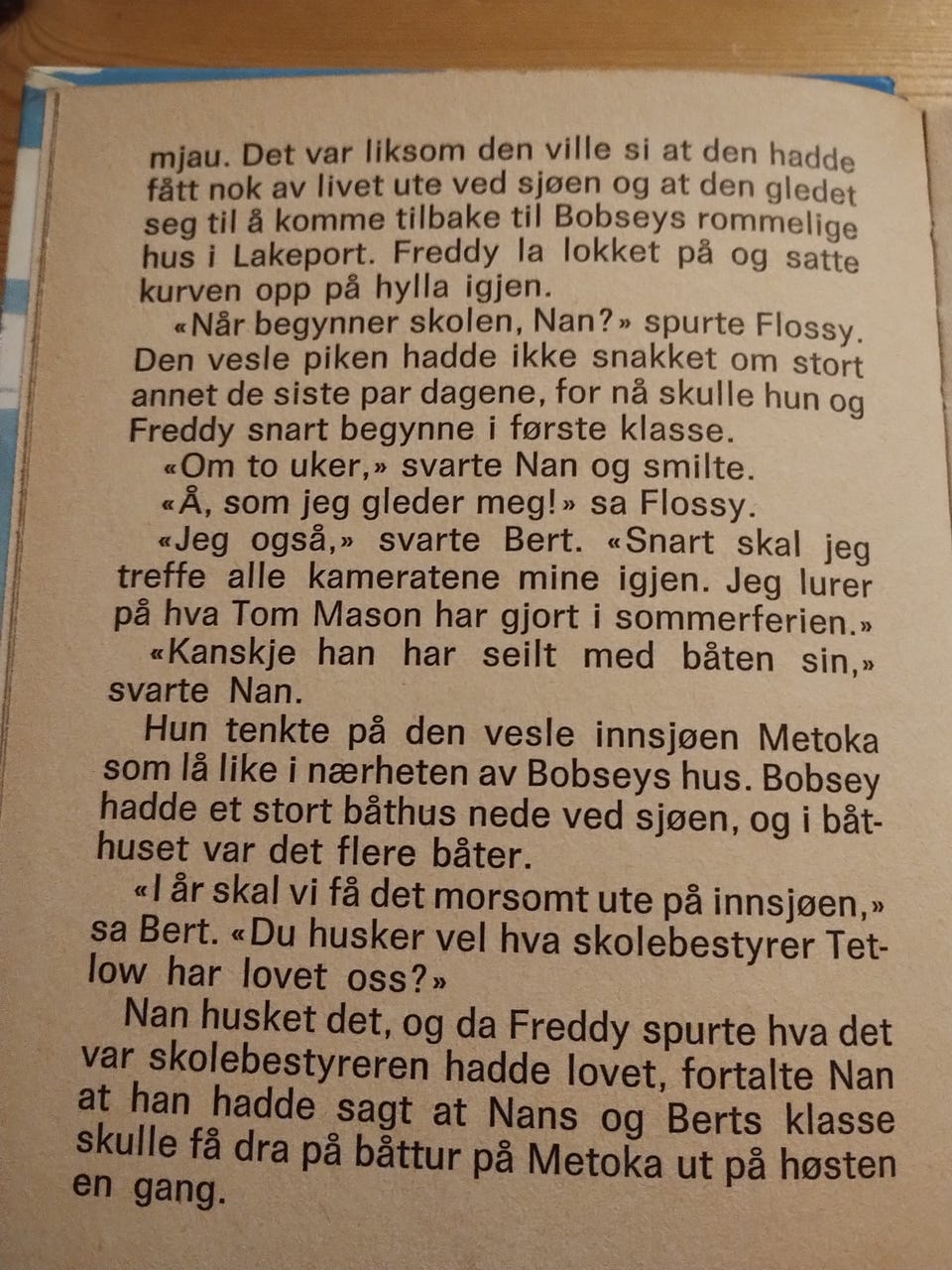 mjau. Det var liksom den ville si at den hadde fått nok av livet ute ved sjøen og at den gledet seg til å komme tilbake til Bobseys rommelige hus i Lakeport. Freddy la lokket på og satte kurven opp på hylla igjen.

«Når begynner skolen, Nan?» spurte Flossy. Den vesle piken hadde ikke snakket om stort annet de siste par dagene, for nå skulle hun og Freddy snart begynne i første klasse.

«Om to uker,» svarte Nan og smilte.

«Å, som jeg gleder meg!» sa Flossy.

«Jeg også,» svarte Bert. «Snart skal jeg treffe alle kameratene mine igjen. Jeg lurer på hva Tom Mason har gjort i sommerferien.»

«Kanskje han har seilt med båten sin,» svarte Nan.

Hun tenkte på den vesle innsjøen Metoka som lå like i nærheten av Bobseys hus. Bobsey hadde et stort båthus nede ved sjøen, og i båthuset var det flere båter.

«I år skal vi få det morsomt ute på innsjøen,» sa Bert. «Du husker vel hva skolebestyrer Tetlow har lovet oss?»

Nan husket det, og da Freddy spurte hva det var skolebestyreren hadde lovet, fortalte Nan at han hadde sagt at Nans og Berts klasse skulle få dra på båttur på Metoka ut på høsten en gang.